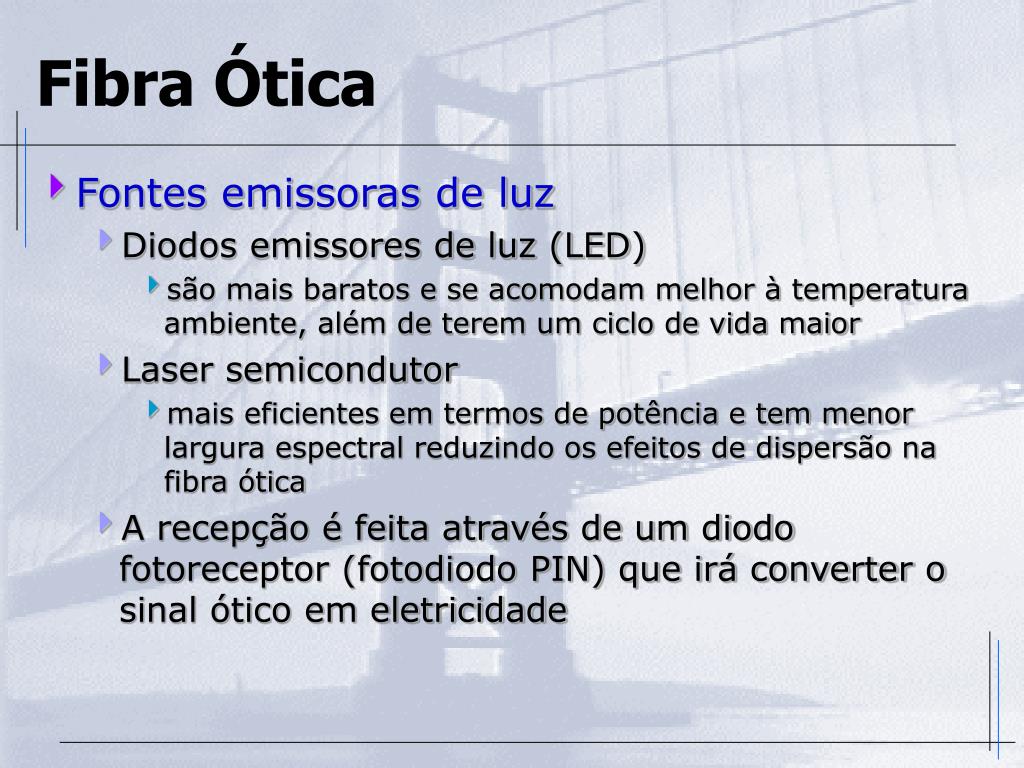 Fibra Ótica

Fontes emissoras de luz

Diodos emissores de luz (LED)

são mais baratos e se acomodam melhor à temperatura ambiente, além de terem um ciclo de vida maior

Laser semicondutor

mais eficientes em termos de potência e tem menor largura espectral reduzindo os efeitos de dispersão na fibra ótica

A recepção é feita através de um diodo fotoreceptor (fotodiodo PIN) que irá converter o sinal ótico em eletricidade